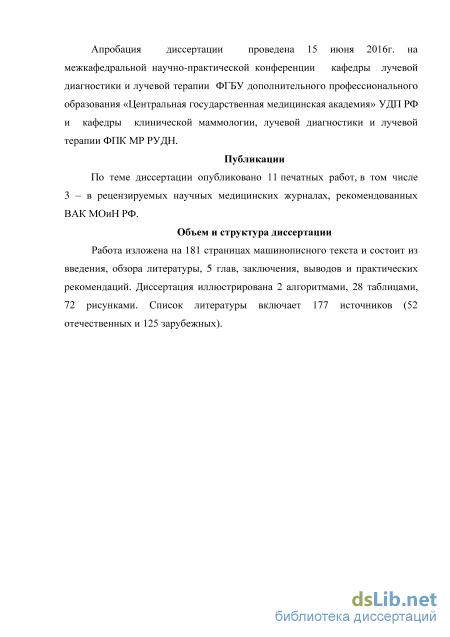 Апробация диссертации проведена 15 июня 2016г. на межкафедральной научно-практической конференции кафедры лучевой диагностики и лучевой терапии ФГБУ дополнительного профессионального образования «Центральная государственная медицинская академия» УДП РФ и кафедры клинической маммологии, лучевой диагностики и лучевой терапии ФПК МР РУДН.

Публикации

По теме диссертации опубликовано 11 печатных работ, в том числе 3 – в рецензируемых научных медицинских журналах, рекомендованных ВАК МОиН РФ.

Объем и структура диссертации

Работа изложена на 181 страницах машинописного текста и состоит из введения, обзора литературы, 5 глав, заключения, выводов и практических рекомендаций. Диссертация иллюстрирована 2 алгоритмами, 28 таблицами, 72 рисунками. Список литературы включает 177 источников (52 отечественных и 125 зарубежных).

dsLib.net
библиотека диссертаций